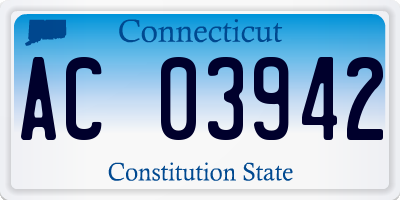 Connecticut

AC 03942

Constitution State